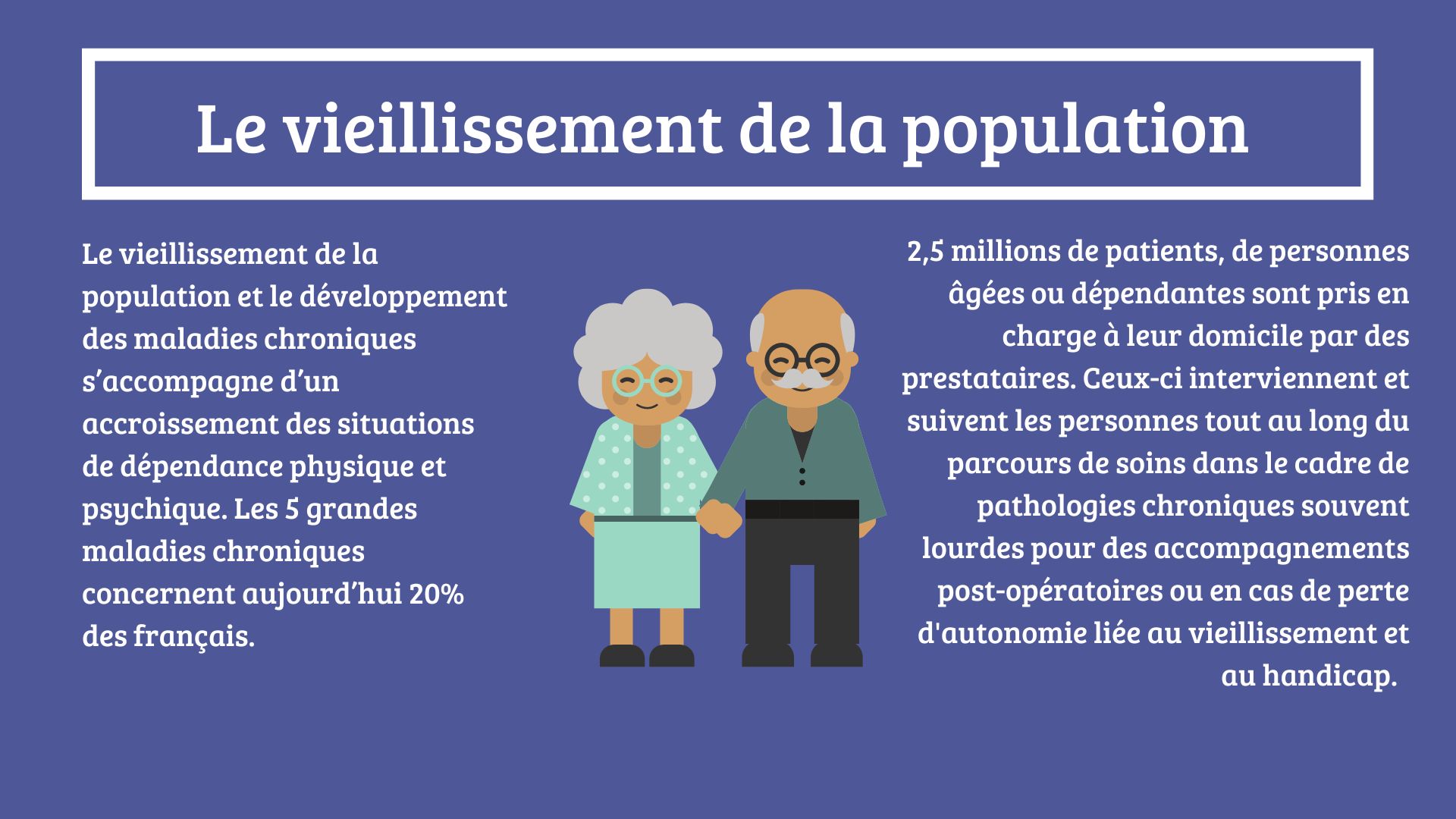 Le vieillissement de la population

Le vieillissement de la population et le développement des maladies chroniques s’accompagne d’un accroissement des situations de dépendance physique et psychique. Les 5 grandes maladies chroniques concernent aujourd’hui 20% des français.

2,5 millions de patients, de personnes âgées ou dépendantes sont pris en charge à leur domicile par des prestataires. Ceux-ci interviennent et suivent les personnes tout au long du parcours de soins dans le cadre de pathologies chroniques souvent lourdes pour des accompagnements post-opératoires ou en cas de perte d'autonomie liée au vieillissement et au handicap.